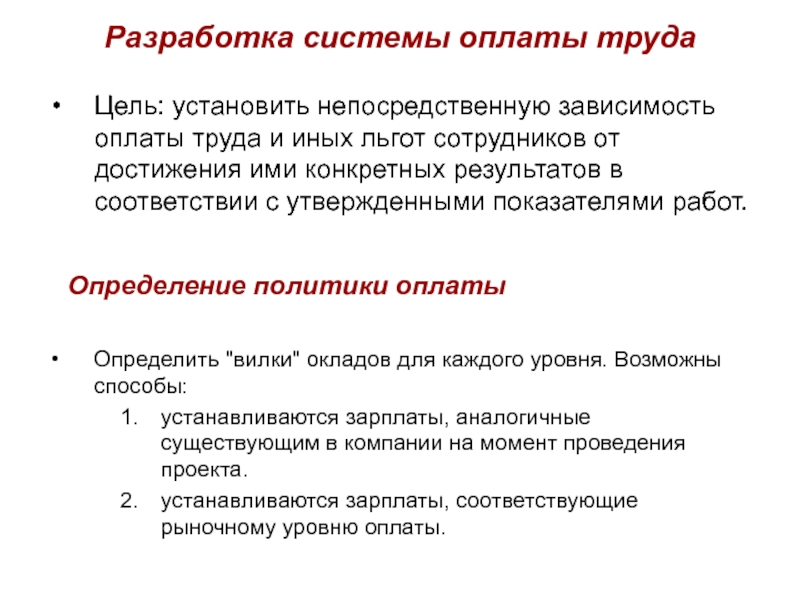 Разработка системы оплаты труда

• Цель: установить непосредственную зависимость оплаты труда и иных льгот сотрудников от достижения ими конкретных результатов в соответствии с утвержденными показателями работ.

Определение политики оплаты

• Определить "вилки" окладов для каждого уровня. Возможны способы:

1. устанавливаются зарплаты, аналогичные существующим в компании на момент проведения проекта.
2. устанавливаются зарплаты, соответствующие рыночному уровню оплаты.